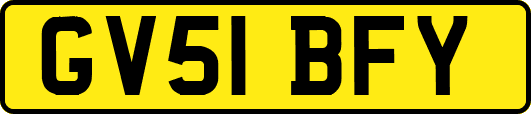 GV51 BFY